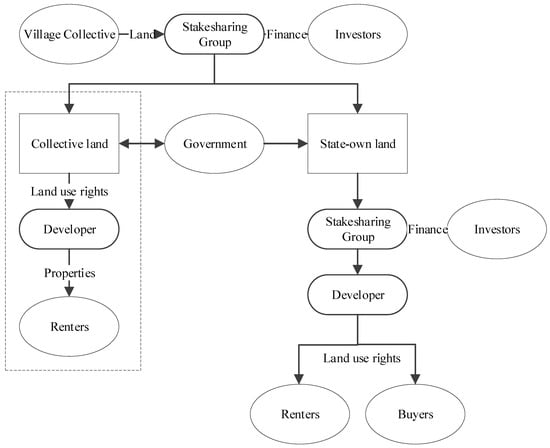 Village Collective
Land
Stakesharing Group
Finance
Investors

Collective land
Government
State-own land

Land use rights
Developer
Properties
Renters

Stakesharing Group
Finance
Investors
Developer
Land use rights
Renters
Buyers